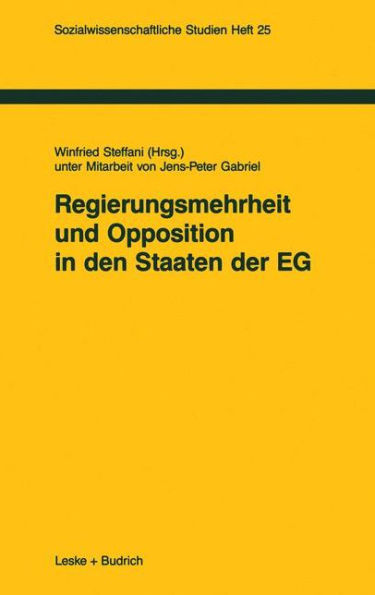 Sozialwissenschaftliche Studien Heft 25

Winfried Steffani (Hrsg.)
unter Mitarbeit von Jens-Peter Gabriel

Regierungsmehrheit und Opposition in den Staaten der EG

Leske + Budrich